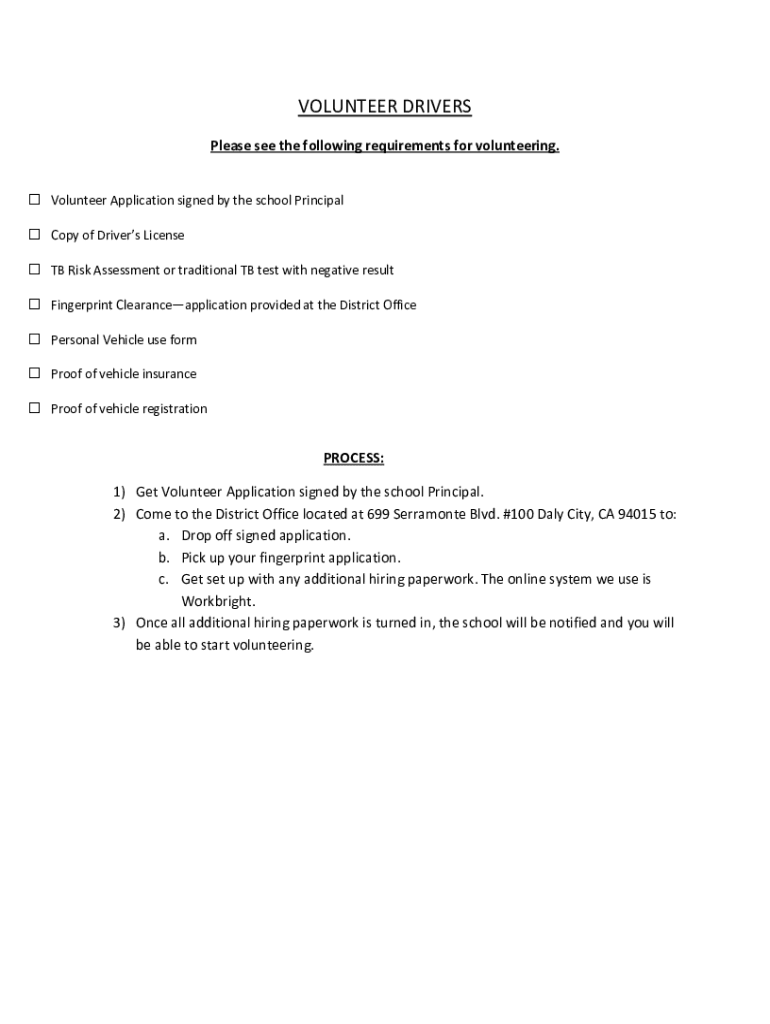 VOLUNTEER DRIVERS

Please see the following requirements for volunteering.

☐ Volunteer Application signed by the school Principal

☐ Copy of Driver's License

☐ TB Risk Assessment or traditional TB test with negative result

☐ Fingerprint Clearance—application provided at the District Office

☐ Personal Vehicle use form

☐ Proof of vehicle insurance

☐ Proof of vehicle registration

PROCESS:

1) Get Volunteer Application signed by the school Principal.
2) Come to the District Office located at 699 Serramonte Blvd. #100 Daly City, CA 94015 to:
a. Drop off signed application.
b. Pick up your fingerprint application.
c. Get set up with any additional hiring paperwork. The online system we use is Workbright.
3) Once all additional hiring paperwork is turned in, the school will be notified and you will be able to start volunteering.